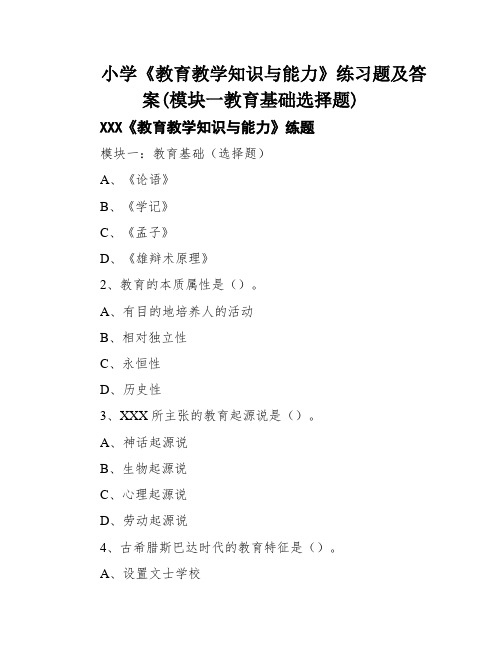 小学《教育教学知识与能力》练习题及答案(模块一教育基础选择题)

XXX《教育教学知识与能力》练题

模块一：教育基础（选择题）

A、《论语》

B、《学记》

C、《孟子》

D、《雄辩术原理》

2、教育的本质属性是（）。

A、有目的地培养人的活动

B、相对独立性

C、永恒性

D、历史性

3、XXX所主张的教育起源说是（）。

A、神话起源说

B、生物起源说

C、心理起源说

D、劳动起源说

4、古希腊斯巴达时代的教育特征是（）。

A、设置文士学校